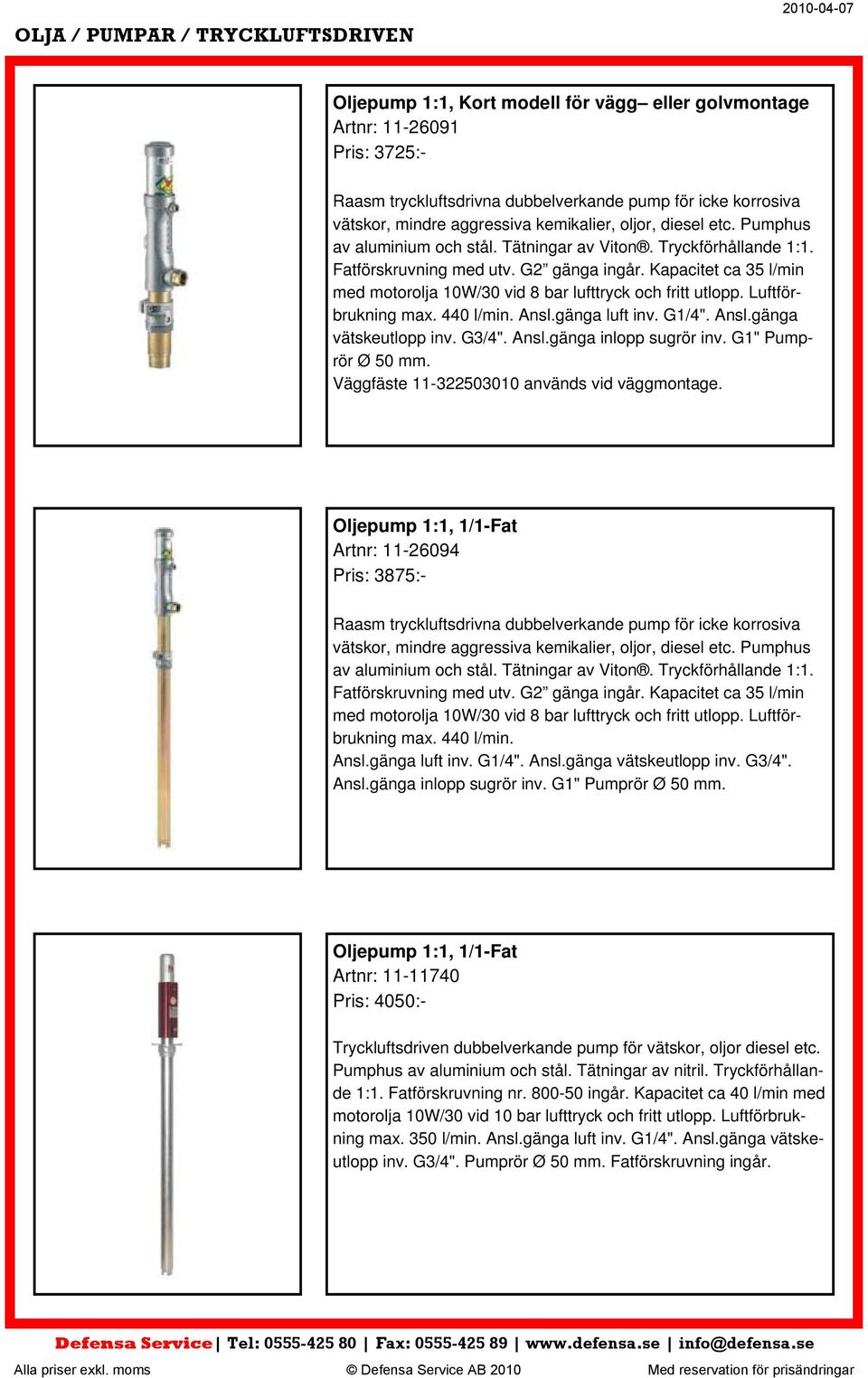 2010-04-07

OLJA / PUMPAR / TRYCKLUFTSDRIVEN

Oljepump 1:1, Kort modell för vägg– eller golvmontage
Artnr: 11-26091
Pris: 3725:-

Raasm tryckluftsdrivna dubbelverkande pump för icke korrosiva vätskor, mindre aggressiva kemikalier, oljor, diesel etc. Pumphus av aluminium och stål. Tätningar av Viton®. Tryckförhållande 1:1. Fatförskruvning med utv. G2” gänga ingår. Kapacitet ca 35 l/min med motorolja 10W/30 vid 8 bar lufttryck och fritt utlopp. Luftförbrukning max. 440 l/min. Ansl.gänga luft inv. G1/4". Ansl.gänga vätskeutlopp inv. G3/4". Ansl.gänga inlopp sugrör inv. G1" Pumprör Ø 50 mm.
Väggfäste 11-322503010 används vid väggmontage.

Oljepump 1:1, 1/1-Fat
Artnr: 11-26094
Pris: 3875:-

Raasm tryckluftsdrivna dubbelverkande pump för icke korrosiva vätskor, mindre aggressiva kemikalier, oljor, diesel etc. Pumphus av aluminium och stål. Tätningar av Viton®. Tryckförhållande 1:1. Fatförskruvning med utv. G2” gänga ingår. Kapacitet ca 35 l/min med motorolja 10W/30 vid 8 bar lufttryck och fritt utlopp. Luftförbrukning max. 440 l/min.
Ansl.gänga luft inv. G1/4". Ansl.gänga vätskeutlopp inv. G3/4". Ansl.gänga inlopp sugrör inv. G1" Pumprör Ø 50 mm.

Oljepump 1:1, 1/1-Fat
Artnr: 11-11740
Pris: 4050:-

Tryckluftsdriven dubbelverkande pump för vätskor, oljor diesel etc. Pumphus av aluminium och stål. Tätningar av nitril. Tryckförhållande 1:1. Fatförskruvning nr. 800-50 ingår. Kapacitet ca 40 l/min med motorolja 10W/30 vid 10 bar lufttryck och fritt utlopp. Luftförbrukning max. 350 l/min. Ansl.gänga luft inv. G1/4". Ansl.gänga vätskeutlopp inv. G3/4". Pumprör Ø 50 mm. Fatförskruvning ingår.

Defensa Service | Tel: 0555-425 80 | Fax: 0555-425 89 | www.defensa.se | info@defensa.se

Alla priser exkl. moms © Defensa Service AB 2010 Med reservation för prisändringar